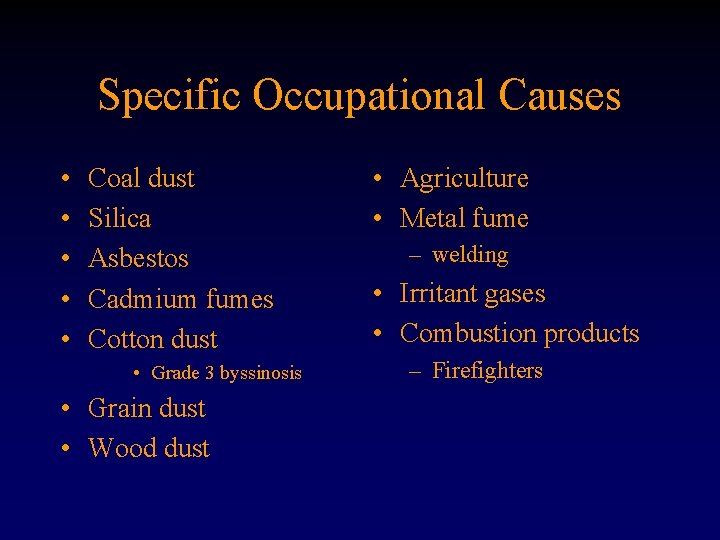 Specific Occupational Causes

• Coal dust
• Silica
• Asbestos
• Cadmium fumes
• Cotton dust
  • Grade 3 byssinosis
• Grain dust
• Wood dust

• Agriculture
• Metal fume
  – welding
• Irritant gases
• Combustion products
  – Firefighters